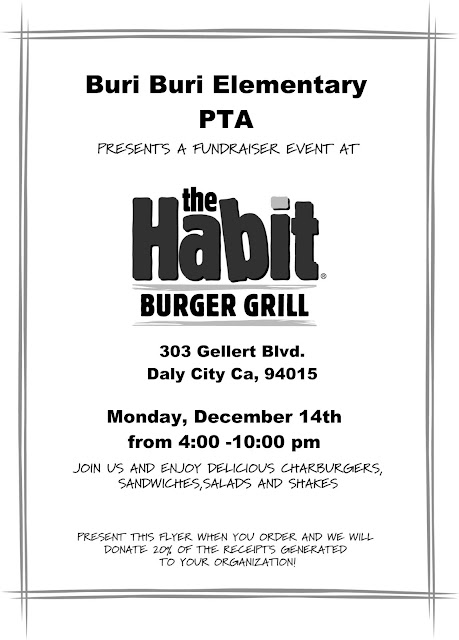 Buri Buri Elementary PTA

PRESENTS A FUNDRAISER EVENT AT

the Habit®
BURGER GRILL

303 Gellert Blvd.
Daly City Ca, 94015

Monday, December 14th
from 4:00 -10:00 pm

JOIN US AND ENJOY DELICIOUS CHARBURGERS, SANDWICHES,SALADS AND SHAKES

PRESENT THIS FLYER WHEN YOU ORDER AND WE WILL DONATE 20% OF THE RECEIPTS GENERATED TO YOUR ORGANIZATION!